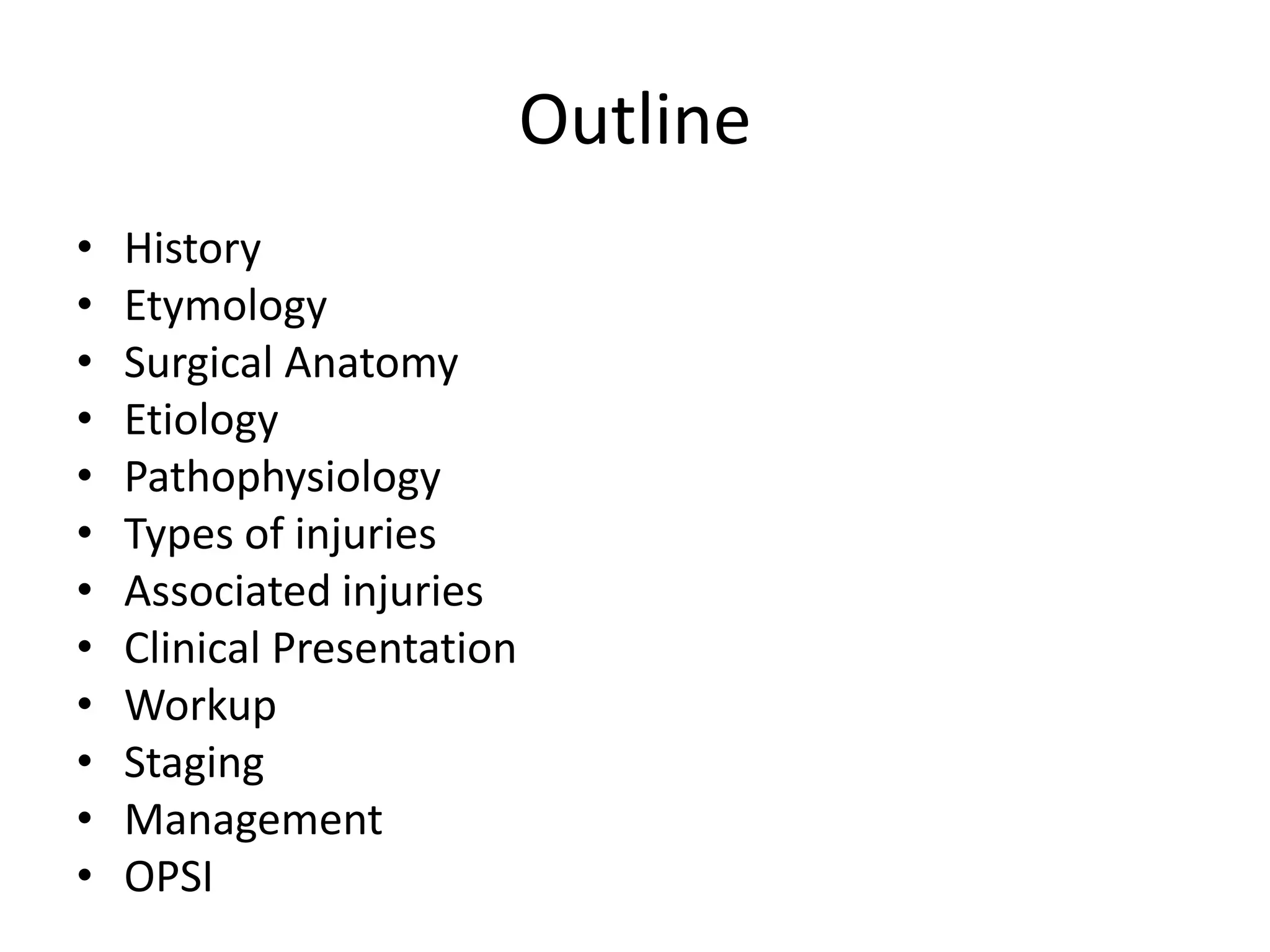 Outline

• History
• Etymology
• Surgical Anatomy
• Etiology
• Pathophysiology
• Types of injuries
• Associated injuries
• Clinical Presentation
• Workup
• Staging
• Management
• OPSI